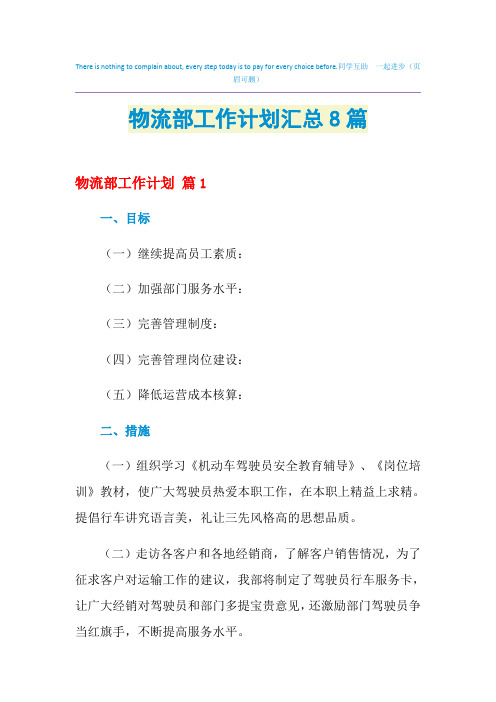 There is nothing to complain about, every step today is to pay for every choice before.同学互助 一起进步（页眉可删）

物流部工作计划汇总8篇

物流部工作计划 篇1

一、目标

（一）继续提高员工素质：

（二）加强部门服务水平：

（三）完善管理制度：

（四）完善管理岗位建设：

（五）降低运营成本核算：

二、措施

（一）组织学习《机动车驾驶员安全教育辅导》、《岗位培训》教材，使广大驾驶员热爱本职工作，在本职上精益上求精。提倡行车讲究语言美，礼让三先风格高的思想品质。

（二）走访各客户和各地经销商，了解客户销售情况，为了征求客户对运输工作的建议，我部将制定了驾驶员行车服务卡，让广大经销对驾驶员和部门多提宝贵意见，还激励部门驾驶员争当红旗手，不断提高服务水平。